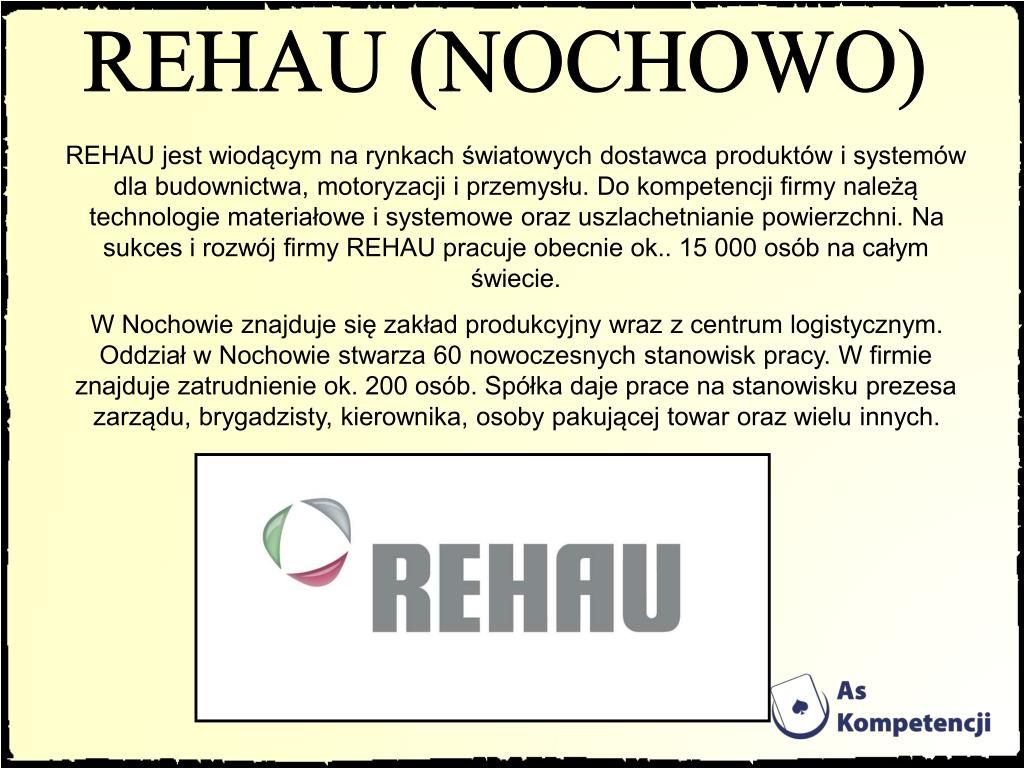 REHAU (NOCHOWO)

REHAU jest wiodącym na rynkach światowych dostawca produktów i systemów dla budownictwa, motoryzacji i przemysłu. Do kompetencji firmy należą technologie materiałowe i systemowe oraz uszlachetnianie powierzchni. Na sukces i rozwój firmy REHAU pracuje obecnie ok.. 15 000 osób na całym świecie.

W Nochowie znajduje się zakład produkcyjny wraz z centrum logistycznym. Oddział w Nochowie stwarza 60 nowoczesnych stanowisk pracy. W firmie znajduje zatrudnienie ok. 200 osób. Spółka daje prace na stanowisku prezesa zarządu, brygadzisty, kierownika, osoby pakującej towar oraz wielu innych.

REHAU

As Kompetencji